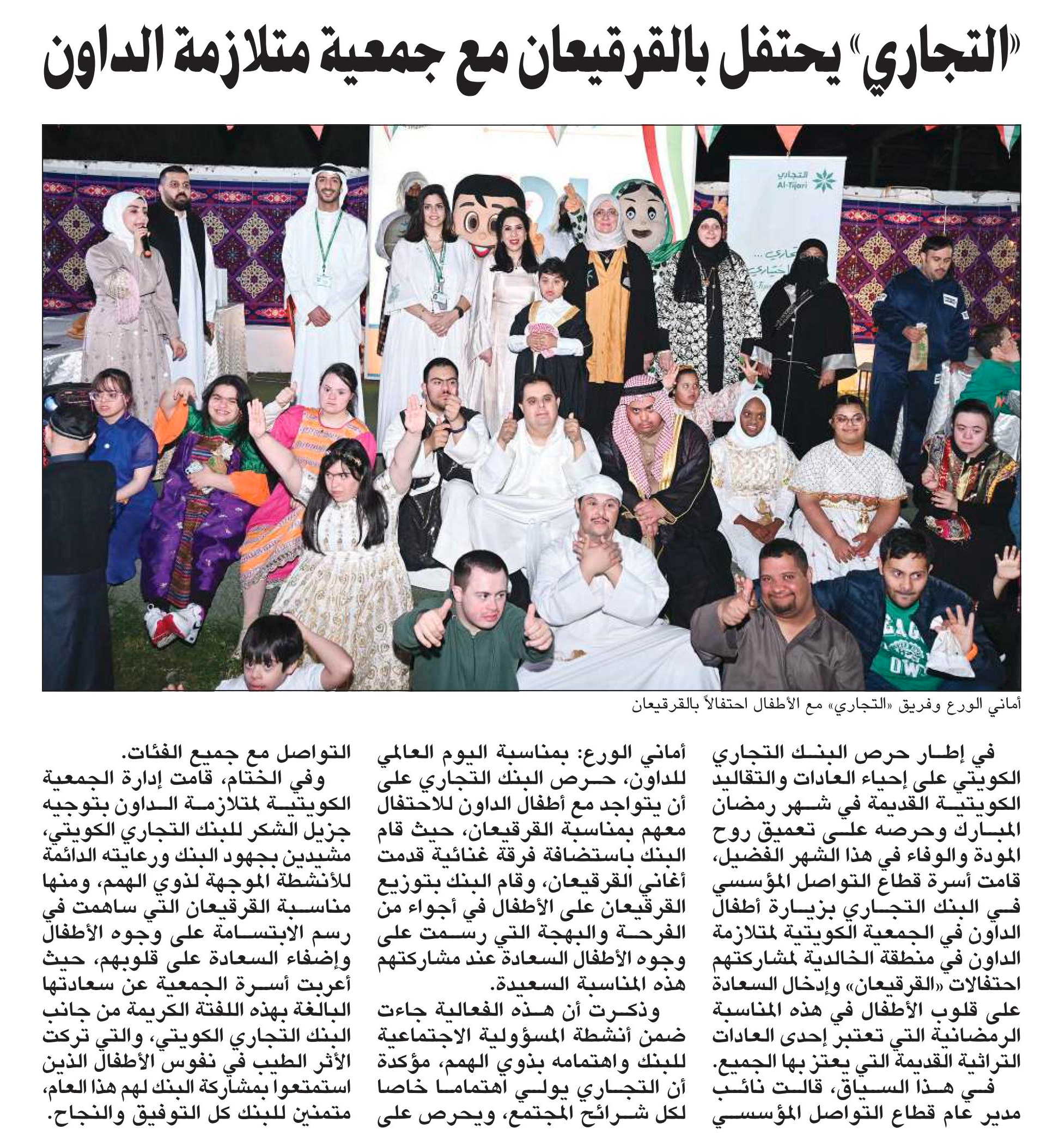 «التجاري» يحتفل بالقرقيعان مع جمعية متلازمة الداون

التجاري
Al-Tijari

أماني الورع وفريق «التجاري» مع الأطفال احتفالاً بالقرقيعان

في إطار حرص البنك التجاري الكويتي على إحياء العادات والتقاليد الكويتية القديمة في شهر رمضان المبارك وحرصه على تعميق روح المودة والوفاء في هذا الشهر الفضيل، قامت أسرة قطاع التواصل المؤسسي في البنك التجاري بزيارة أطفال الداون في الجمعية الكويتية لمتلازمة الداون في منطقة الخالدية لمشاركتهم احتفالات «القرقيعان» وإدخال السعادة على قلوب الأطفال في هذه المناسبة الرمضانية التي تعتبر إحدى العادات التراثية القديمة التي يعتز بها الجميع.

في هذا السياق، قالت نائب مدير عام قطاع التواصل المؤسسي أماني الورع: بمناسبة اليوم العالمي للداون، حرص البنك التجاري على أن يتواجد مع أطفال الداون للاحتفال معهم بمناسبة القرقيعان، حيث قام البنك باستضافة فرقة غنائية قدمت أغاني القرقيعان، وقام البنك بتوزيع القرقيعان على الأطفال في أجواء من الفرحة والبهجة التي رسمت على وجوه الأطفال السعادة عند مشاركتهم هذه المناسبة السعيدة.

وذكرت أن هذه الفعالية جاءت ضمن أنشطة المسؤولية الاجتماعية للبنك واهتمامه بذوي الهمم، مؤكدة أن التجاري يولي اهتماما خاصا لكل شرائح المجتمع، ويحرص على التواصل مع جميع الفئات.

وفي الختام، قامت إدارة الجمعية الكويتية لمتلازمة الداون بتوجيه جزيل الشكر للبنك التجاري الكويتي، مشيدين بجهود البنك ورعايته الدائمة للأنشطة الموجهة لذوي الهمم، ومنها مناسبة القرقيعان التي ساهمت في رسم الابتسامة على وجوه الأطفال وإضفاء السعادة على قلوبهم، حيث أعربت أسرة الجمعية عن سعادتها البالغة بهذه اللفتة الكريمة من جانب البنك التجاري الكويتي، والتي تركت الأثر الطيب في نفوس الأطفال الذين استمتعوا بمشاركة البنك لهم هذا العام، متمنين للبنك كل التوفيق والنجاح.